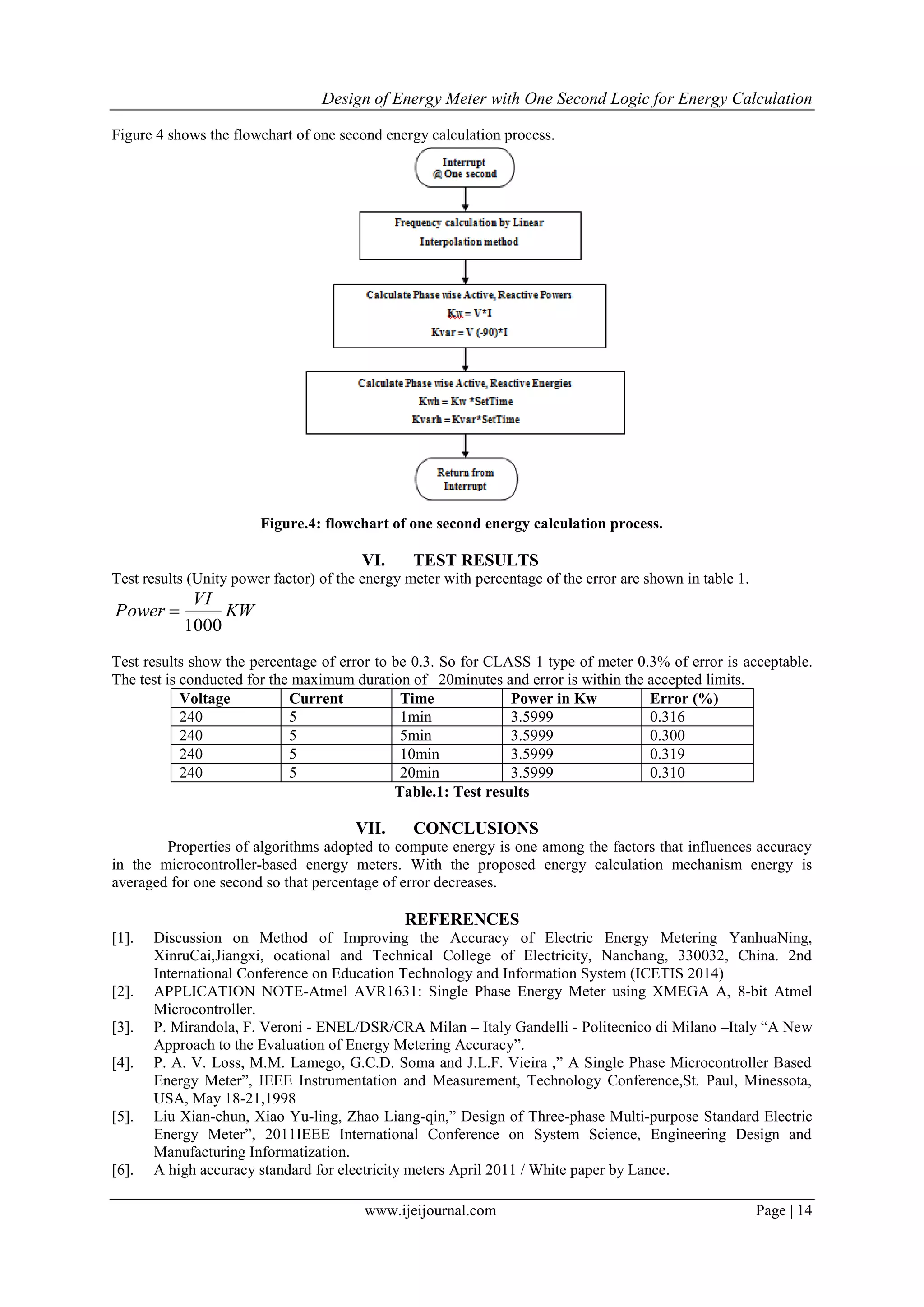 Design of Energy Meter with One Second Logic for Energy Calculation

Figure 4 shows the flowchart of one second energy calculation process.

Interrupt @ One second

Frequency calculation by Linear Interpolation method

Calculate Phase wise Active, Reactive Powers
Kw = V*I
Kvar = V (-90)*I

Calculate Phase wise Active, Reactive Energies
Kwh = Kw *SetTime
Kvarh = Kvar*SetTime

Return from Interrupt

Figure.4: flowchart of one second energy calculation process.

VI. TEST RESULTS

Test results (Unity power factor) of the energy meter with percentage of the error are shown in table 1.

$Power = \frac{VI}{1000} KW$

Test results show the percentage of error to be 0.3. So for CLASS 1 type of meter 0.3% of error is acceptable. The test is conducted for the maximum duration of 20minutes and error is within the accepted limits.

| Voltage | Current | Time | Power in Kw | Error (%) |
|---|---|---|---|---|
| 240 | 5 | 1min | 3.5999 | 0.316 |
| 240 | 5 | 5min | 3.5999 | 0.300 |
| 240 | 5 | 10min | 3.5999 | 0.319 |
| 240 | 5 | 20min | 3.5999 | 0.310 |

Table.1: Test results

VII. CONCLUSIONS

Properties of algorithms adopted to compute energy is one among the factors that influences accuracy in the microcontroller-based energy meters. With the proposed energy calculation mechanism energy is averaged for one second so that percentage of error decreases.

REFERENCES

[1]. Discussion on Method of Improving the Accuracy of Electric Energy Metering YanhuaNing, XinruCai,Jiangxi, ocational and Technical College of Electricity, Nanchang, 330032, China. 2nd International Conference on Education Technology and Information System (ICETIS 2014)
[2]. APPLICATION NOTE-Atmel AVR1631: Single Phase Energy Meter using XMEGA A, 8-bit Atmel Microcontroller.
[3]. P. Mirandola, F. Veroni - ENEL/DSR/CRA Milan – Italy Gandelli - Politecnico di Milano –Italy “A New Approach to the Evaluation of Energy Metering Accuracy”.
[4]. P. A. V. Loss, M.M. Lamego, G.C.D. Soma and J.L.F. Vieira ,” A Single Phase Microcontroller Based Energy Meter”, IEEE Instrumentation and Measurement, Technology Conference,St. Paul, Minessota, USA, May 18-21,1998
[5]. Liu Xian-chun, Xiao Yu-ling, Zhao Liang-qin,” Design of Three-phase Multi-purpose Standard Electric Energy Meter”, 2011IEEE International Conference on System Science, Engineering Design and Manufacturing Informatization.
[6]. A high accuracy standard for electricity meters April 2011 / White paper by Lance.

www.ijeijournal.com Page | 14